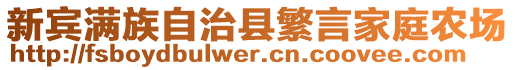 新宾满族自治县繁言家庭农场
http://fsboydbulwer.cn.coovee.com